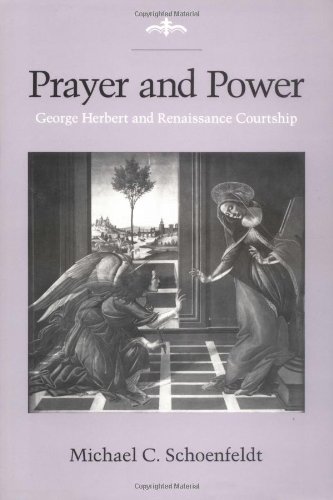 Copyrighted Material

Prayer and Power

George Herbert and Renaissance Courtship

Michael C. Schoenfeldt

Copyrighted Material